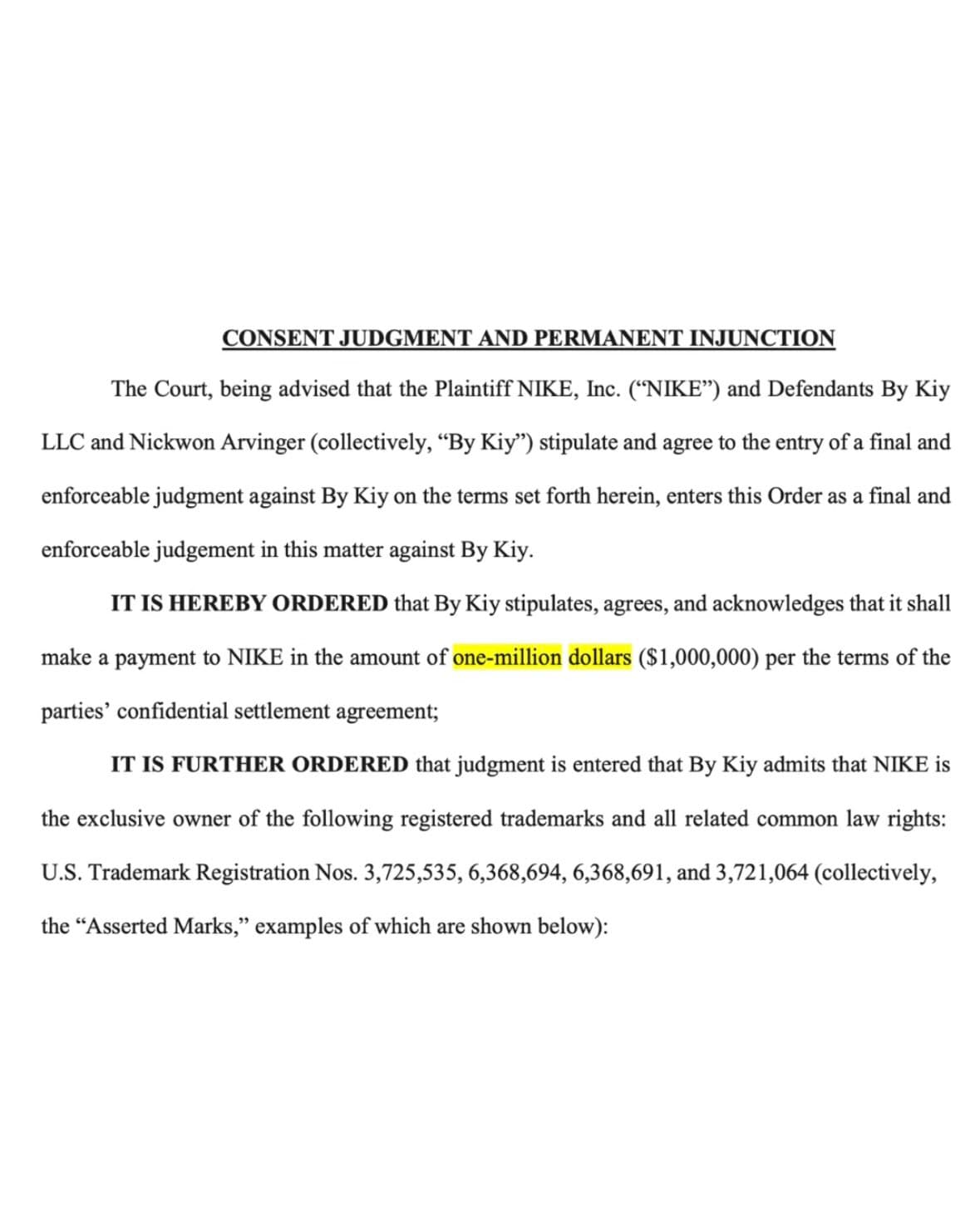 CONSENT JUDGMENT AND PERMANENT INJUNCTION

The Court, being advised that the Plaintiff NIKE, Inc. ("NIKE") and Defendants By Kiy LLC and Nickwon Arvinger (collectively, "By Kiy") stipulate and agree to the entry of a final and enforceable judgment against By Kiy on the terms set forth herein, enters this Order as a final and enforceable judgement in this matter against By Kiy.

IT IS HEREBY ORDERED that By Kiy stipulates, agrees, and acknowledges that it shall make a payment to NIKE in the amount of one-million dollars ($1,000,000) per the terms of the parties' confidential settlement agreement;

IT IS FURTHER ORDERED that judgment is entered that By Kiy admits that NIKE is the exclusive owner of the following registered trademarks and all related common law rights: U.S. Trademark Registration Nos. 3,725,535, 6,368,694, 6,368,691, and 3,721,064 (collectively, the "Asserted Marks," examples of which are shown below):